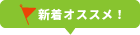 新着オススメ！